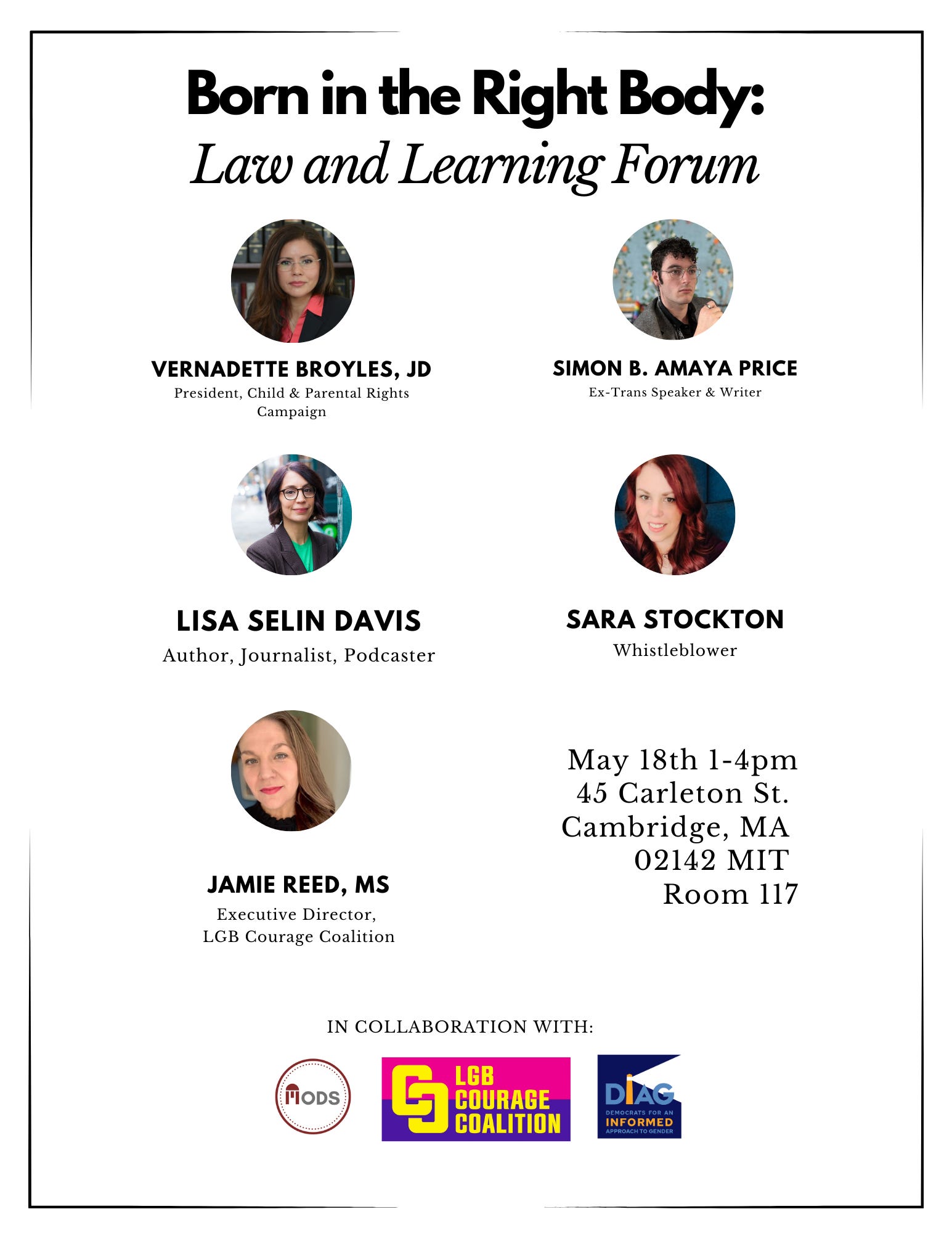 Born in the Right Body:
Law and Learning Forum

VERNADETTE BROYLES, JD
President, Child & Parental Rights Campaign

SIMON B. AMAYA PRICE
Ex-Trans Speaker & Writer

LISA SELIN DAVIS
Author, Journalist, Podcaster

SARA STOCKTON
Whistleblower

JAMIE REED, MS
Executive Director,
LGB Courage Coalition

May 18th 1-4pm
45 Carleton St.
Cambridge, MA
02142 MIT
Room 117

IN COLLABORATION WITH:

MODS

LGB
COURAGE
COALITION

DIAG
DEMOCRATS FOR AN
INFORMED
APPROACH TO GENDER